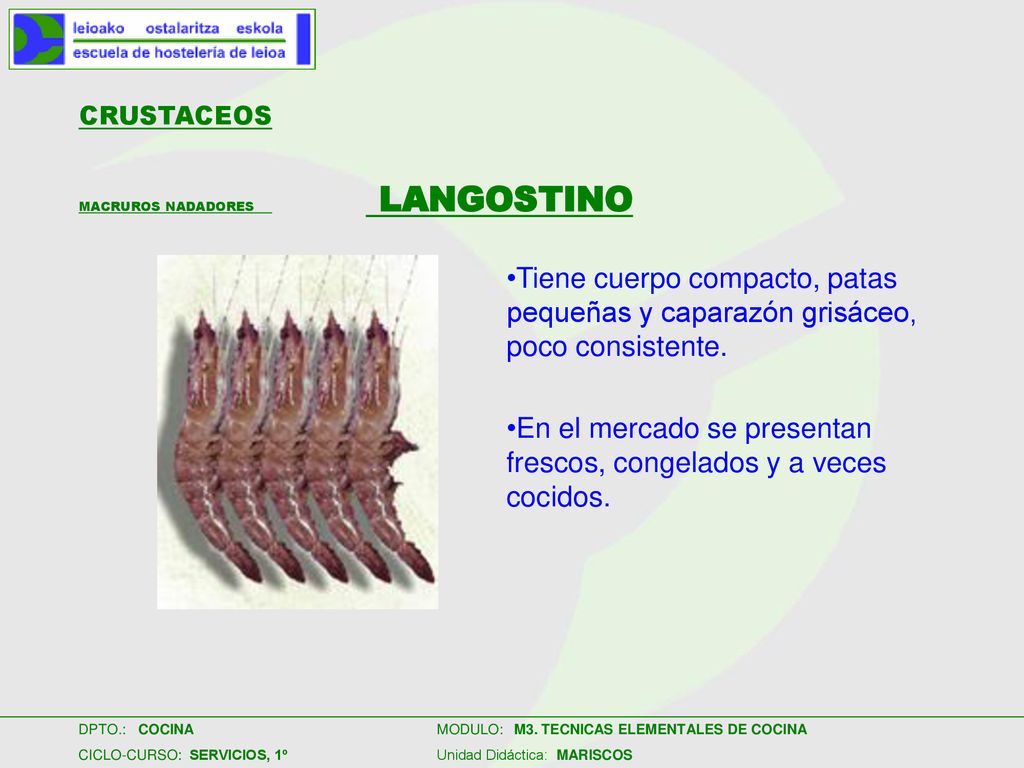 leioako ostalaritza eskola
escuela de hostelería de leioa

CRUSTACEOS

MACRUROS NADADORES

LANGOSTINO

•Tiene cuerpo compacto, patas pequeñas y caparazón grisáceo, poco consistente.

•En el mercado se presentan frescos, congelados y a veces cocidos.

DPTO.: COCINA
CICLO-CURSO: SERVICIOS, 1º

MODULO: M3. TECNICAS ELEMENTALES DE COCINA
Unidad Didáctica: MARISCOS